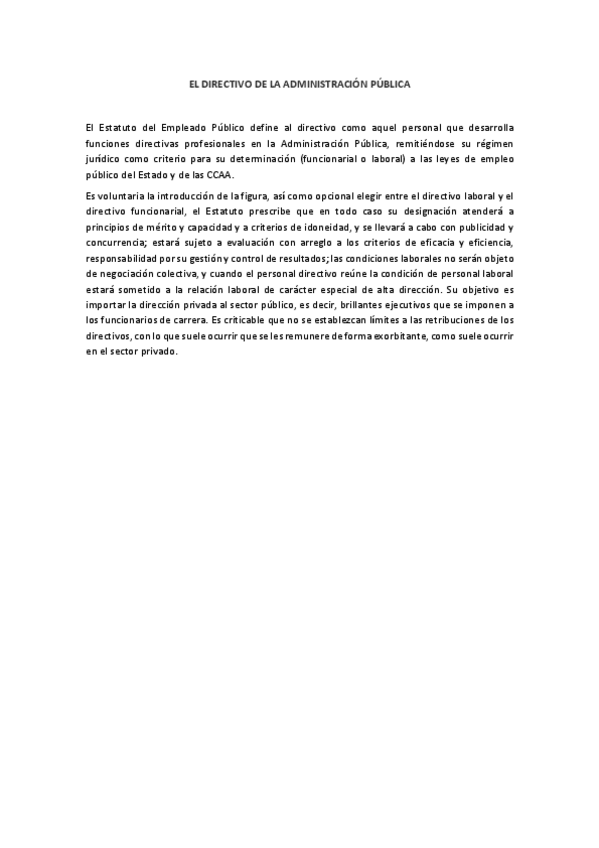 EL DIRECTIVO DE LA ADMINISTRACIÓN PÚBLICA

El Estatuto del Empleado Público define al directivo como aquel personal que desarrolla funciones directivas profesionales en la Administración Pública, remitiéndose su régimen jurídico como criterio para su determinación (funcionarial o laboral) a las leyes de empleo público del Estado y de las CCAA.

Es voluntaria la introducción de la figura, así como opcional elegir entre el directivo laboral y el directivo funcionarial, el Estatuto prescribe que en todo caso su designación atenderá a principios de mérito y capacidad y a criterios de idoneidad, y se llevará a cabo con publicidad y concurrencia; estará sujeto a evaluación con arreglo a los criterios de eficacia y eficiencia, responsabilidad por su gestión y control de resultados; las condiciones laborales no serán objeto de negociación colectiva, y cuando el personal directivo reúne la condición de personal laboral estará sometido a la relación laboral de carácter especial de alta dirección. Su objetivo es importar la dirección privada al sector público, es decir, brillantes ejecutivos que se imponen a los funcionarios de carrera. Es criticable que no se establezcan límites a las retribuciones de los directivos, con lo que suele ocurrir que se les remunere de forma exorbitante, como suele ocurrir en el sector privado.